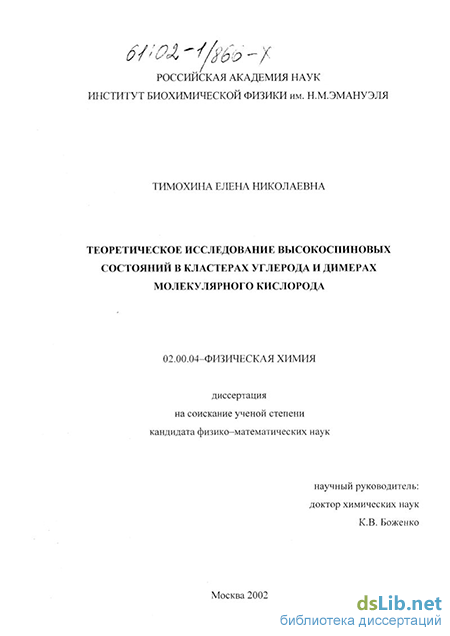 61:02-1/866-X

РОССИЙСКАЯ АКАДЕМИЯ НАУК
ИНСТИТУТ БИОХИМИЧЕСКОЙ ФИЗИКИ им. Н.М.ЭМАНУЭЛЯ

ТИМОХИНА ЕЛЕНА НИКОЛАЕВНА

ТЕОРЕТИЧЕСКОЕ ИССЛЕДОВАНИЕ ВЫСОКОСПИНОВЫХ СОСТОЯНИЙ В КЛАСТЕРАХ УГЛЕРОДА И ДИМЕРАХ МОЛЕКУЛЯРНОГО КИСЛОРОДА

02.00.04–ФИЗИЧЕСКАЯ ХИМИЯ

диссертация
на соискание ученой степени
кандидата физико–математических наук

научный руководитель:
доктор химических наук
К.В. Боженко

Москва 2002

dsLib.net
библиотека диссертаций